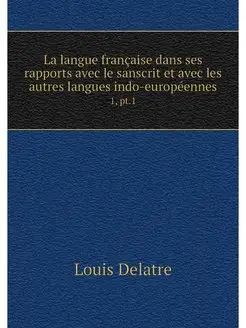 La langue française dans ses rapports avec le sanscrit et avec les autres langues indo-européennes

1, pt.1

Louis Delatre